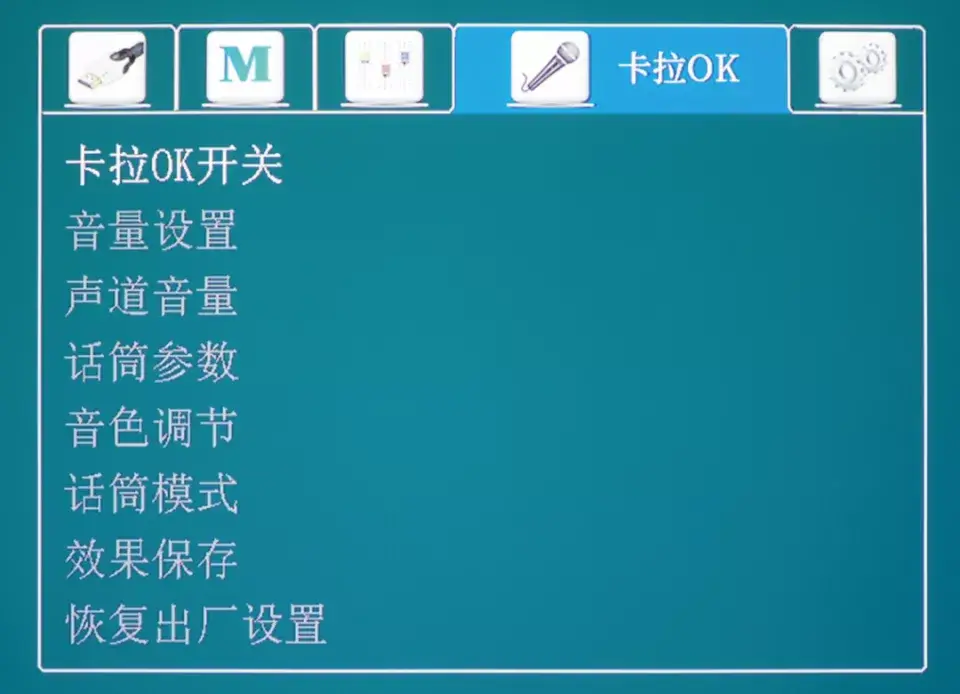 M

卡拉OK

卡拉OK开关
音量设置
声道音量
话筒参数
音色调节
话筒模式
效果保存
恢复出厂设置